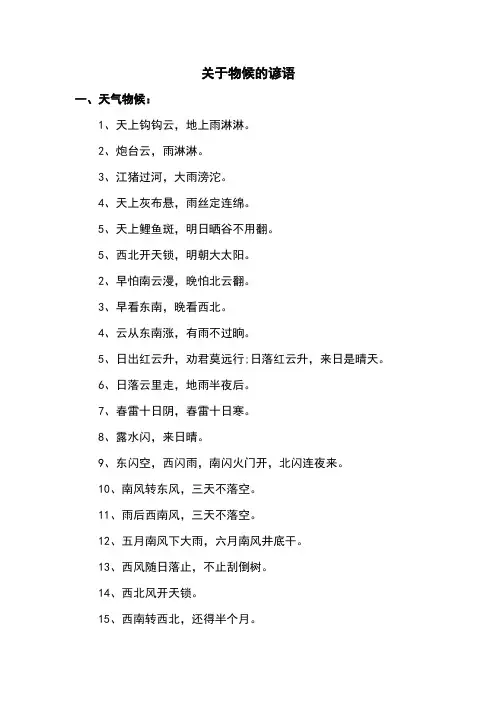 关于物候的谚语

一、天气物候：

1、天上钩钩云，地上雨淋淋。

2、炮台云，雨淋淋。

3、江猪过河，大雨滂沱。

4、天上灰布悬，雨丝定连绵。

5、天上鲤鱼斑，明日晒谷不用翻。

5、西北开天锁，明朝大太阳。

2、早怕南云漫，晚怕北云翻。

3、早看东南，晚看西北。

4、云从东南涨，有雨不过晌。

5、日出红云升，劝君莫远行；日落红云升，来日是晴天。

6、日落云里走，地雨半夜后。

7、春雷十日阴，春雷十日寒。

8、露水闪，来日晴。

9、东闪空，西闪雨，南闪火门开，北闪连夜来。

10、南风转东风，三天不落空。

11、雨后西南风，三天不落空。

12、五月南风下大雨，六月南风井底干。

13、西风随日落止，不止刮倒树。

14、西北风开天锁。

15、西南转西北，还得半个月。